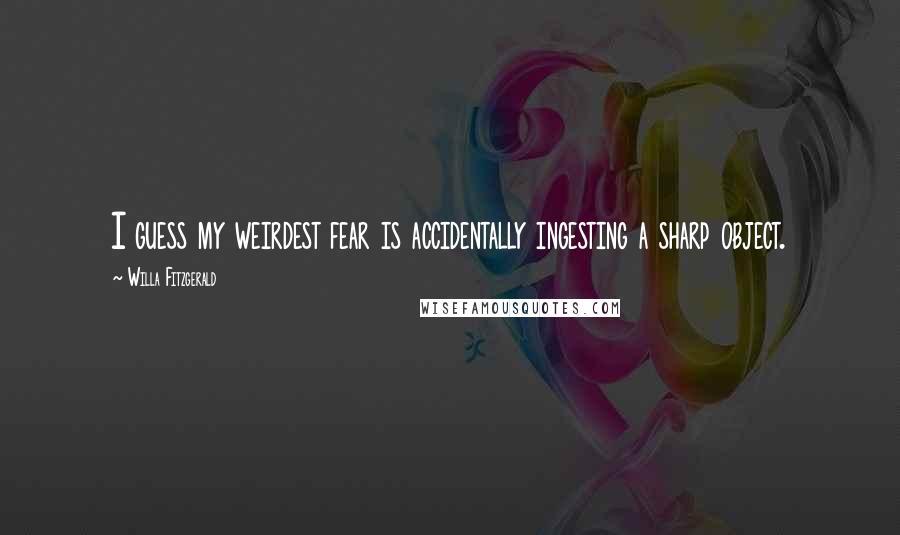 I guess my weirdest fear is accidentally ingesting a sharp object.

~ Willa Fitzgerald

WISEFAMOUSQUOTES.COM